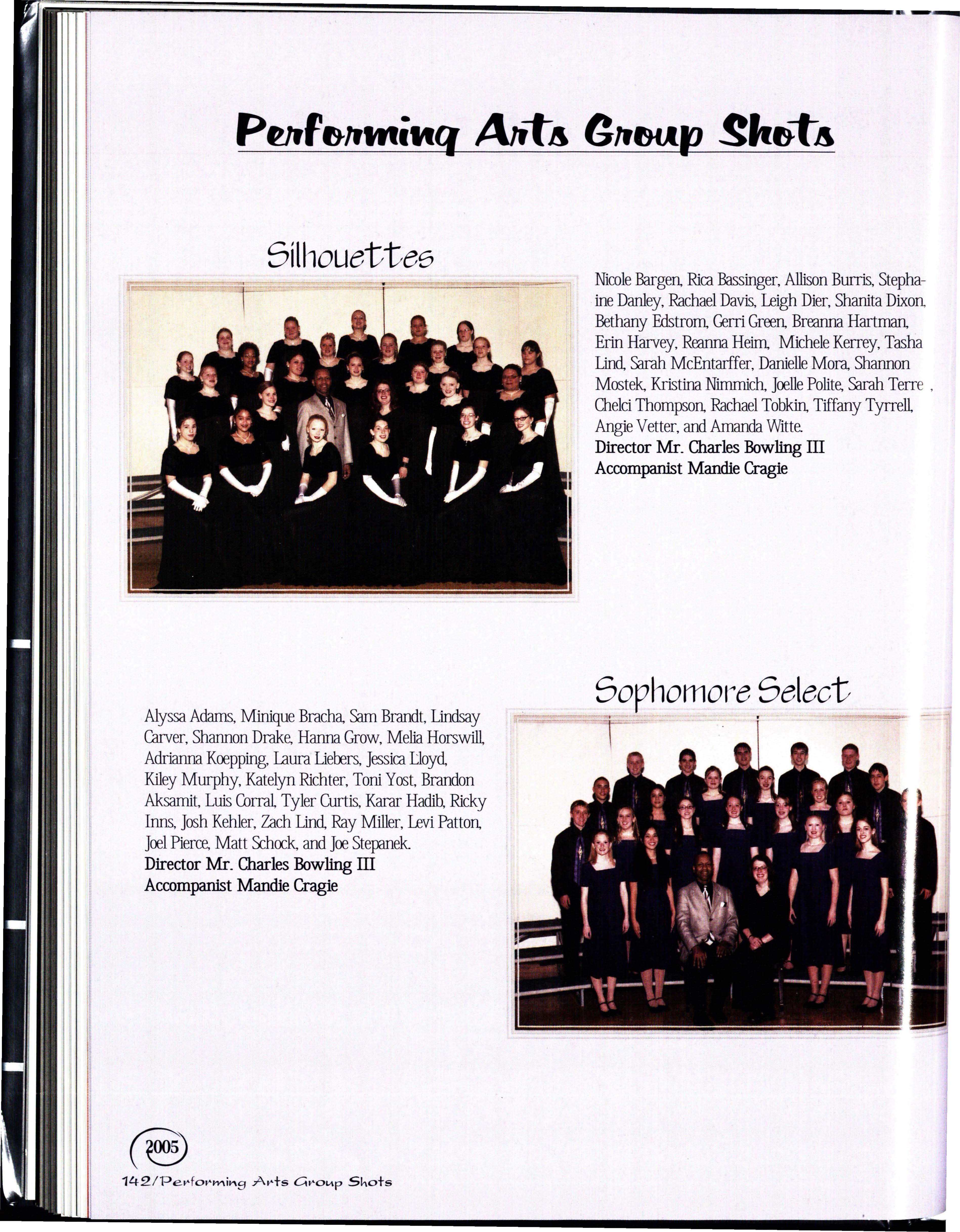 Performing Arts Group Shots

Silhouettes

Nicole Bargen, Rica Bassinger, Allison Burris, Stephaine Danley, Rachael Davis, Leigh Dier, Shanita Dixon, Bethany Edstrom, Gerri Green, Breanna Hartman, Erin Harvey, Reanna Heim, Michele Kerrey, Tasha Lind, Sarah McEntarffer, Danielle Mora, Shannon Mostek, Kristina Nimmich, Joelle Polite, Sarah Terre , Chelci Thompson, Rachael Tobkin, Tiffany Tyrrell, Angie Vetter, and Amanda Witte.
Director Mr. Charles Bowling III
Accompanist Mandie Cragie

Sophomore Select

Alyssa Adams, Minique Bracha, Sam Brandt, Lindsay Carver, Shannon Drake, Hanna Grow, Melia Horswill, Adrianna Koepping, Laura Liebers, Jessica Lloyd, Kiley Murphy, Katelyn Richter, Toni Yost, Brandon Aksamit, Luis Corral, Tyler Curtis, Karar Hadib, Ricky Inns, Josh Kehler, Zach Lind, Ray Miller, Levi Patton, Joel Pierce, Matt Schock, and Joe Stepanek.
Director Mr. Charles Bowling III
Accompanist Mandie Cragie

2005
142/Performing Arts Group Shots